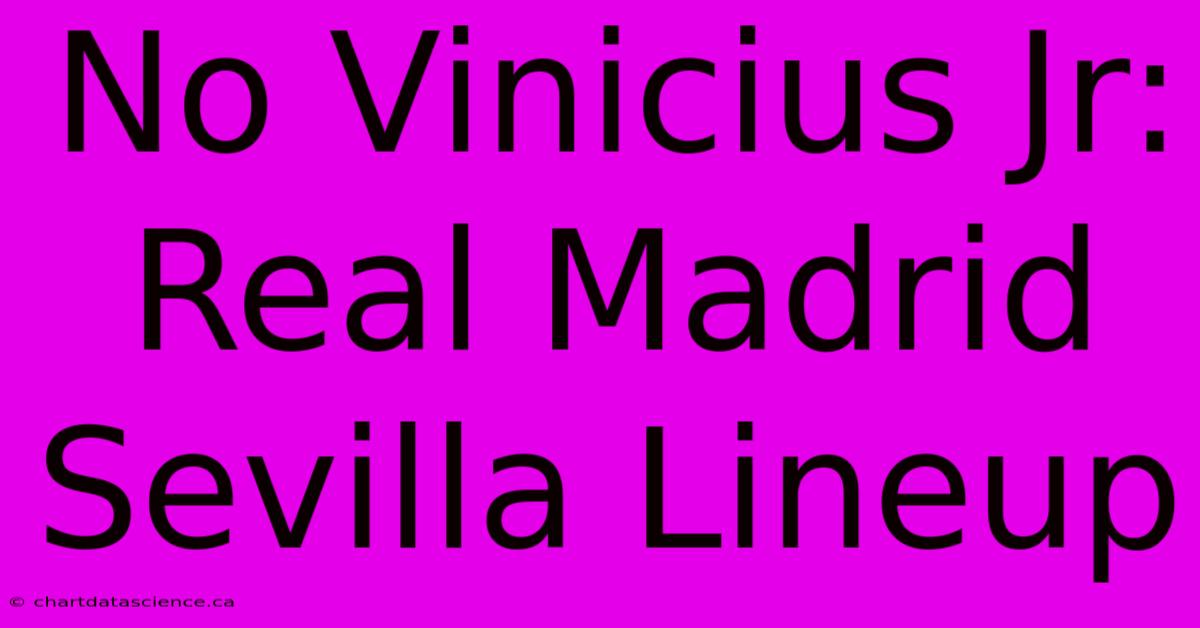 No Vinicius Jr: Real Madrid Sevilla Lineup

© chartdatascience.ca